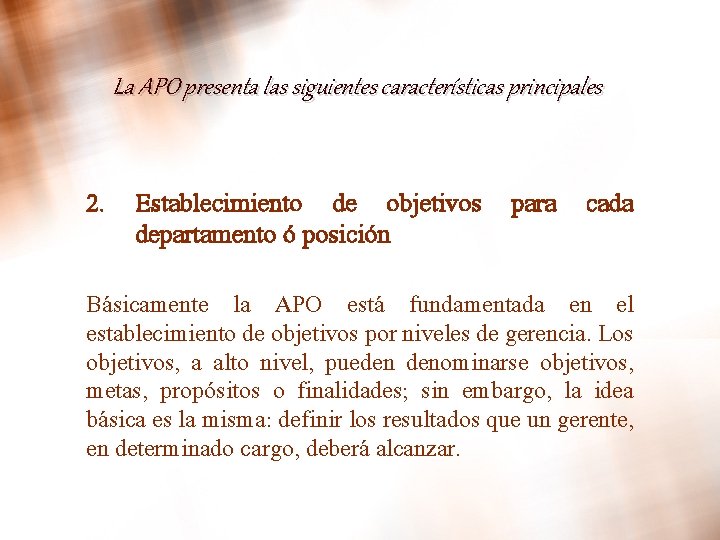 La APO presenta las siguientes características principales

2. Establecimiento de objetivos para cada departamento ó posición

Básicamente la APO está fundamentada en el establecimiento de objetivos por niveles de gerencia. Los objetivos, a alto nivel, pueden denominarse objetivos, metas, propósitos o finalidades; sin embargo, la idea básica es la misma: definir los resultados que un gerente, en determinado cargo, deberá alcanzar.